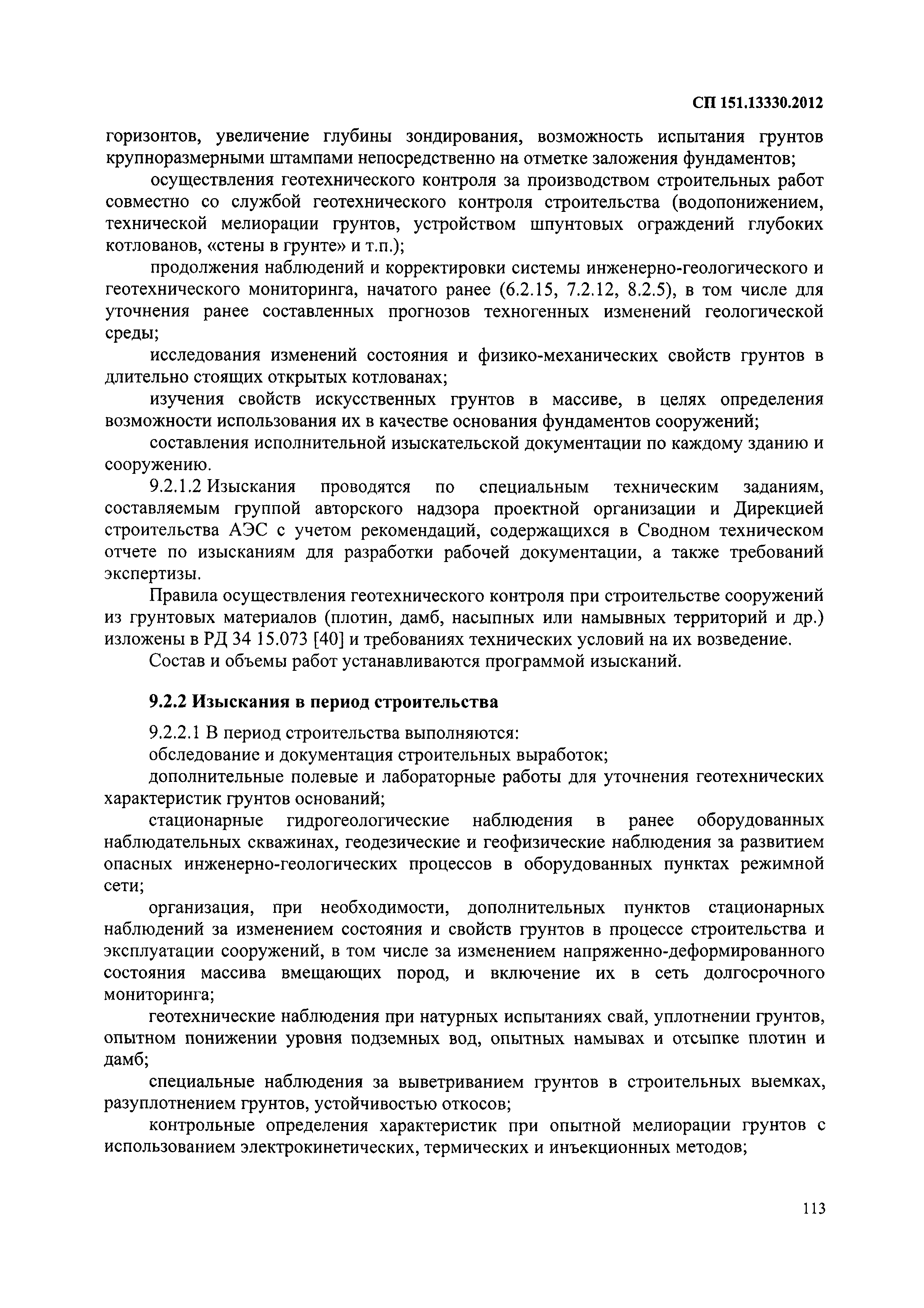 СП 151.13330.2012

горизонтов, увеличение глубины зондирования, возможность испытания грунтов крупноразмерными штампами непосредственно на отметке заложения фундаментов;

осуществления геотехнического контроля за производством строительных работ совместно со службой геотехнического контроля строительства (водопонижением, технической мелиорации грунтов, устройством шпунтовых ограждений глубоких котлованов, «стены в грунте» и т.п.);

продолжения наблюдений и корректировки системы инженерно-геологического и геотехнического мониторинга, начатого ранее (6.2.15, 7.2.12, 8.2.5), в том числе для уточнения ранее составленных прогнозов техногенных изменений геологической среды;

исследования изменений состояния и физико-механических свойств грунтов в длительно стоящих открытых котлованах;

изучения свойств искусственных грунтов в массиве, в целях определения возможности использования их в качестве основания фундаментов сооружений;

составления исполнительной изыскательской документации по каждому зданию и сооружению.

9.2.1.2 Изыскания проводятся по специальным техническим заданиям, составляемым группой авторского надзора проектной организации и Дирекцией строительства АЭС с учетом рекомендаций, содержащихся в Сводном техническом отчете по изысканиям для разработки рабочей документации, а также требований экспертизы.

Правила осуществления геотехнического контроля при строительстве сооружений из грунтовых материалов (плотин, дамб, насыпных или намывных территорий и др.) изложены в РД 34 15.073 [40] и требованиях технических условий на их возведение.

Состав и объемы работ устанавливаются программой изысканий.

9.2.2 Изыскания в период строительства

9.2.2.1 В период строительства выполняются:

обследование и документация строительных выработок;

дополнительные полевые и лабораторные работы для уточнения геотехнических характеристик грунтов оснований;

стационарные гидрогеологические наблюдения в ранее оборудованных наблюдательных скважинах, геодезические и геофизические наблюдения за развитием опасных инженерно-геологических процессов в оборудованных пунктах режимной сети;

организация, при необходимости, дополнительных пунктов стационарных наблюдений за изменением состояния и свойств грунтов в процессе строительства и эксплуатации сооружений, в том числе за изменением напряженно-деформированного состояния массива вмещающих пород, и включение их в сеть долгосрочного мониторинга;

геотехнические наблюдения при натурных испытаниях свай, уплотнении грунтов, опытном понижении уровня подземных вод, опытных намывах и отсыпке плотин и дамб;

специальные наблюдения за выветриванием грунтов в строительных выемках, разуплотнением грунтов, устойчивостью откосов;

контрольные определения характеристик при опытной мелиорации грунтов с использованием электрокинетических, термических и инъекционных методов;

113